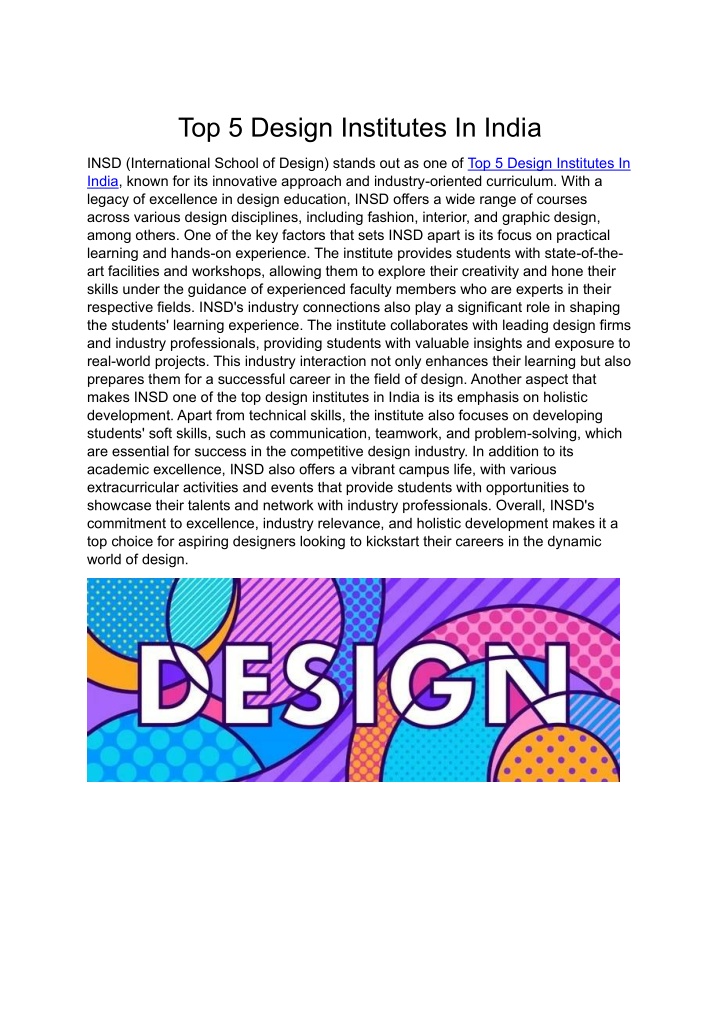 Top 5 Design Institutes In India

INSD (International School of Design) stands out as one of Top 5 Design Institutes In India, known for its innovative approach and industry-oriented curriculum. With a legacy of excellence in design education, INSD offers a wide range of courses across various design disciplines, including fashion, interior, and graphic design, among others. One of the key factors that sets INSD apart is its focus on practical learning and hands-on experience. The institute provides students with state-of-the-art facilities and workshops, allowing them to explore their creativity and hone their skills under the guidance of experienced faculty members who are experts in their respective fields. INSD's industry connections also play a significant role in shaping the students' learning experience. The institute collaborates with leading design firms and industry professionals, providing students with valuable insights and exposure to real-world projects. This industry interaction not only enhances their learning but also prepares them for a successful career in the field of design. Another aspect that makes INSD one of the top design institutes in India is its emphasis on holistic development. Apart from technical skills, the institute also focuses on developing students' soft skills, such as communication, teamwork, and problem-solving, which are essential for success in the competitive design industry. In addition to its academic excellence, INSD also offers a vibrant campus life, with various extracurricular activities and events that provide students with opportunities to showcase their talents and network with industry professionals. Overall, INSD's commitment to excellence, industry relevance, and holistic development makes it a top choice for aspiring designers looking to kickstart their careers in the dynamic world of design.

DESIGN